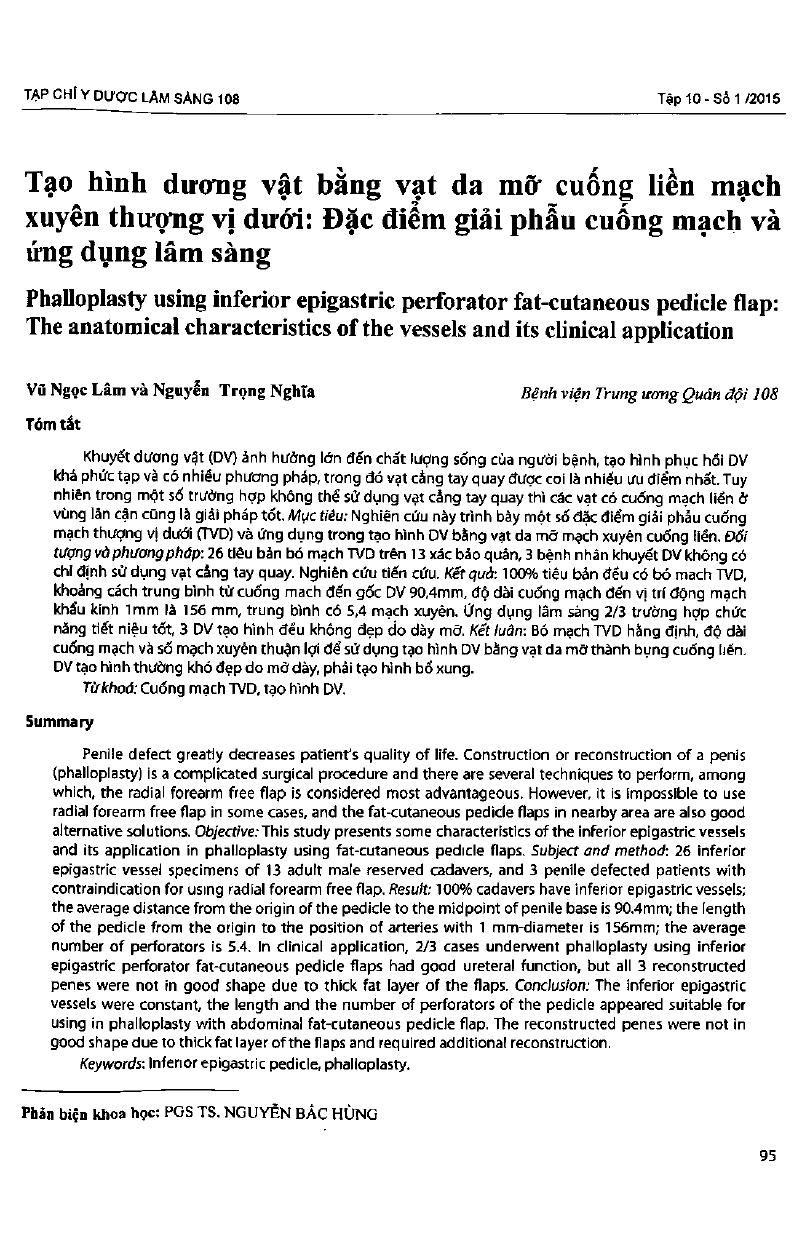 TẠP CHÍ Y DƯỢC LÂM SÀNG 108

Tập 10 - Số 1 /2015

Tạo hình dương vật bằng vạt da mỡ cuống liền mạch xuyên thượng vị dưới: Đặc điểm giải phẫu cuống mạch và ứng dụng lâm sàng

Phalloplasty using inferior epigastric perforator fat-cutaneous pedicle flap: The anatomical characteristics of the vessels and its clinical application

Vũ Ngọc Lâm và Nguyễn Trọng Nghĩa

Bệnh viện Trung ương Quân đội 108

Tóm tắt

Khuyết dương vật (DV) ảnh hưởng lớn đến chất lượng sống của người bệnh, tạo hình phục hồi DV khá phức tạp và có nhiều phương pháp, trong đó vạt cẳng tay quay được coi là nhiều ưu điểm nhất. Tuy nhiên trong một số trường hợp không thể sử dụng vạt cẳng tay quay thì các vạt có cuống mạch liền ở vùng lân cận cũng là giải pháp tốt. Mục tiêu: Nghiên cứu này trình bày một số đặc điểm giải phẫu cuống mạch thượng vị dưới (TVD) và ứng dụng trong tạo hình DV bằng vạt da mỡ mạch xuyên cuống liền. Đối tượng và phương pháp: 26 tiêu bản bó mạch TVD trên 13 xác bảo quản, 3 bệnh nhân khuyết DV không có chỉ định sử dụng vạt cẳng tay quay. Nghiên cứu tiến cứu. Kết quả: 100% tiêu bản đều có bó mạch TVD, khoảng cách trung bình từ cuống mạch đến gốc DV 90,4mm, độ dài cuống mạch đến vị trí động mạch khẩu kính 1mm là 156 mm, trung bình có 5,4 mạch xuyên. Ứng dụng lâm sàng 2/3 trường hợp chức năng tiết niệu tốt, 3 DV tạo hình đều không đẹp do dày mỡ. Kết luận: Bó mạch TVD hằng định, độ dài cuống mạch và số mạch xuyên thuận lợi để sử dụng tạo hình DV bằng vạt da mỡ thành bụng cuống liền. DV tạo hình thường khó đẹp do mỡ dày, phải tạo hình bổ xung.

Từ khoá: Cuống mạch TVD, tạo hình DV.

Summary

Penile defect greatly decreases patient's quality of life. Construction or reconstruction of a penis (phalloplasty) is a complicated surgical procedure and there are several techniques to perform, among which, the radial forearm free flap is considered most advantageous. However, it is impossible to use radial forearm free flap in some cases, and the fat-cutaneous pedicle flaps in nearby area are also good alternative solutions. Objective: This study presents some characteristics of the inferior epigastric vessels and its application in phalloplasty using fat-cutaneous pedicle flaps. Subject and method: 26 inferior epigastric vessel specimens of 13 adult male reserved cadavers, and 3 penile defected patients with contraindication for using radial forearm free flap. Result: 100% cadavers have inferior epigastric vessels; the average distance from the origin of the pedicle to the midpoint of penile base is 90.4mm; the length of the pedicle from the origin to the position of arteries with 1 mm-diameter is 156mm; the average number of perforators is 5.4. In clinical application, 2/3 cases underwent phalloplasty using inferior epigastric perforator fat-cutaneous pedicle flaps had good ureteral function, but all 3 reconstructed penes were not in good shape due to thick fat layer of the flaps. Conclusion: The inferior epigastric vessels were constant, the length and the number of perforators of the pedicle appeared suitable for using in phalloplasty with abdominal fat-cutaneous pedicle flap. The reconstructed penes were not in good shape due to thick fat layer of the flaps and required additional reconstruction.

Keywords: Inferior epigastric pedicle, phalloplasty.

Phản biện khoa học: PGS TS. NGUYỄN BẮC HÙNG

95